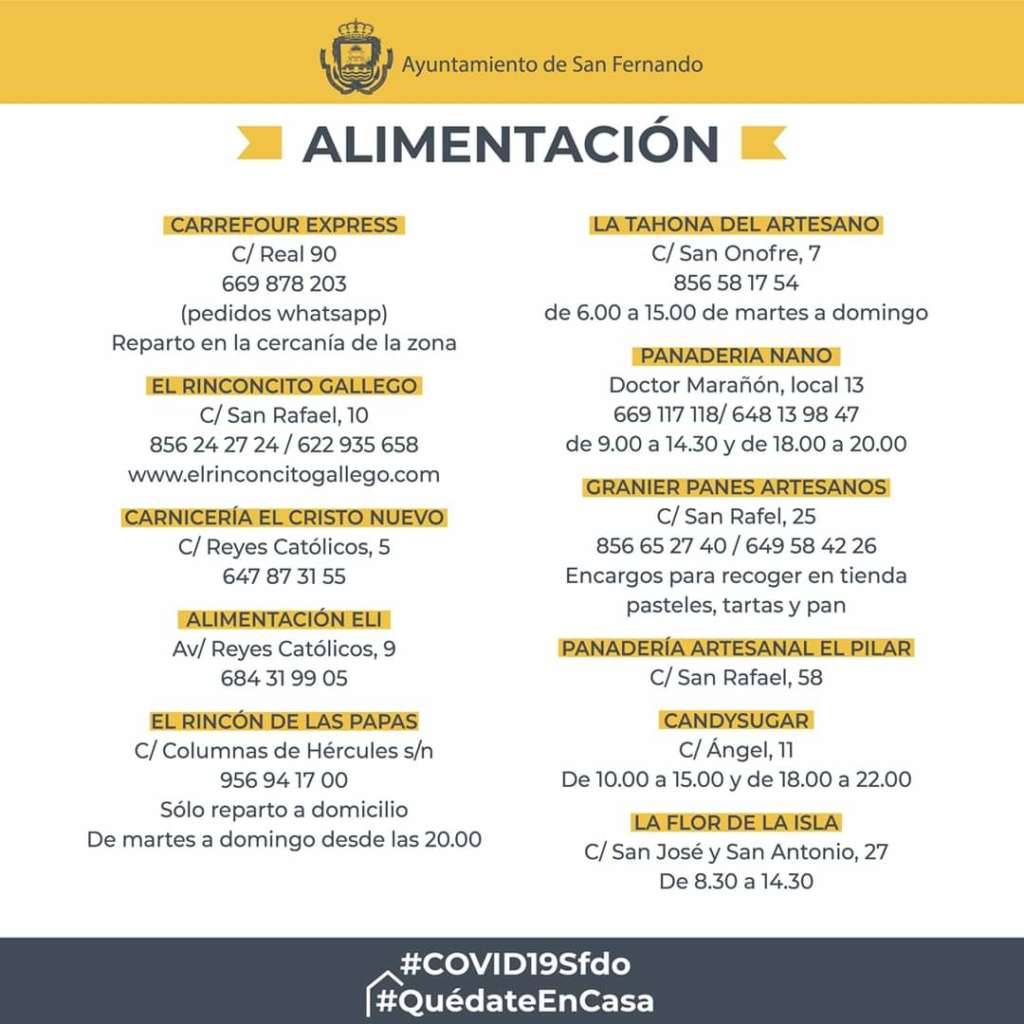 Ayuntamiento de San Fernando

ALIMENTACIÓN

CARREFOUR EXPRESS
C/ Real 90
669 878 203
(pedidos whatsapp)
Reparto en la cercanía de la zona

EL RINCONCITO GALLEGO
C/ San Rafael, 10
856 24 27 24 / 622 935 658
www.elrinconcitogallego.com

CARNICERÍA EL CRISTO NUEVO
C/ Reyes Católicos, 5
647 87 31 55

ALIMENTACIÓN ELI
Av/ Reyes Católicos, 9
684 31 99 05

EL RINCÓN DE LAS PAPAS
C/ Columnas de Hércules s/n
956 94 17 00
Sólo reparto a domicilio
De martes a domingo desde las 20.00

LA TAHONA DEL ARTESANO
C/ San Onofre, 7
856 58 17 54
de 6.00 a 15.00 de martes a domingo

PANADERIA NANO
Doctor Marañón, local 13
669 117 118/ 648 13 98 47
de 9.00 a 14.30 y de 18.00 a 20.00

GRANIER PANES ARTESANOS
C/ San Rafel, 25
856 65 27 40 / 649 58 42 26
Encargos para recoger en tienda
pasteles, tartas y pan

PANADERÍA ARTESANAL EL PILAR
C/ San Rafael, 58

CANDYSUGAR
C/ Ángel, 11
De 10.00 a 15.00 y de 18.00 a 22.00

LA FLOR DE LA ISLA
C/ San José y San Antonio, 27
De 8.30 a 14.30

#COVID19Sfdo
#QuédateEnCasa